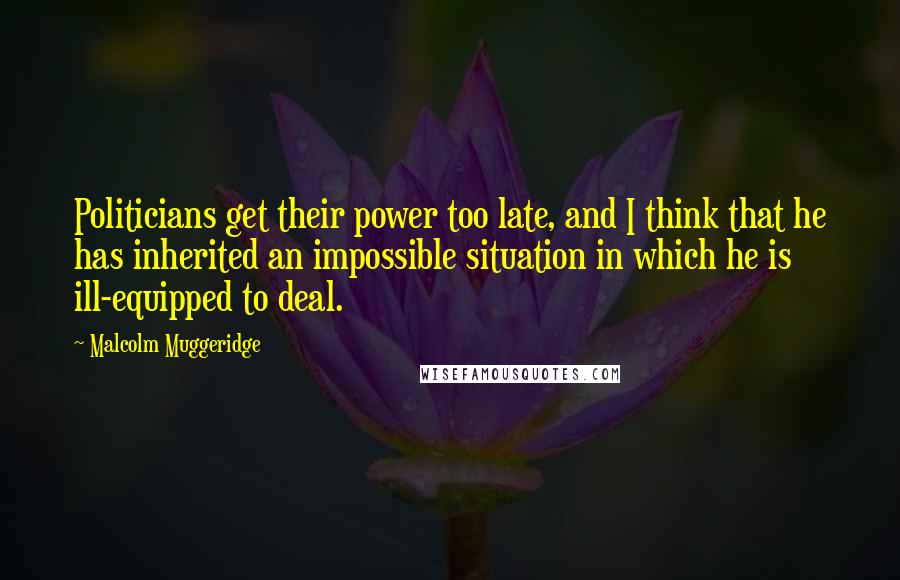 Politicians get their power too late, and I think that he has inherited an impossible situation in which he is ill-equipped to deal.

~ Malcolm Muggeridge

WISEFAMOUSQUOTES.COM